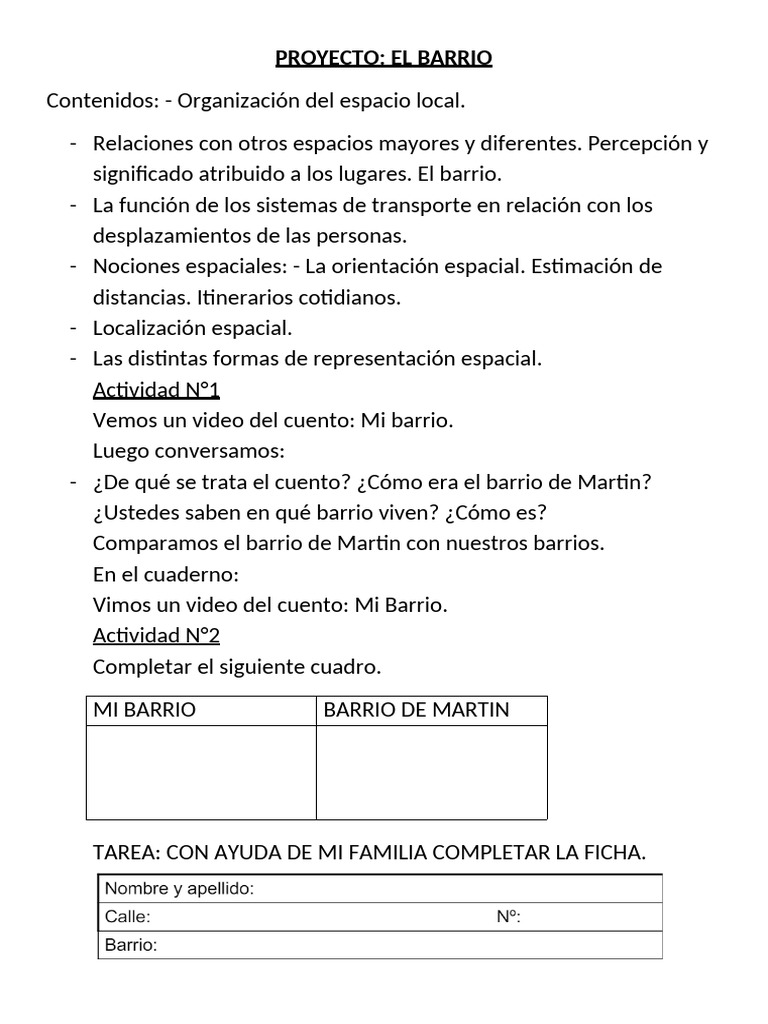 PROYECTO: EL BARRIO

Contenidos: - Organización del espacio local.

- Relaciones con otros espacios mayores y diferentes. Percepción y significado atribuido a los lugares. El barrio.
- La función de los sistemas de transporte en relación con los desplazamientos de las personas.
- Nociones espaciales: - La orientación espacial. Estimación de distancias. Itinerarios cotidianos.
- Localización espacial.
- Las distintas formas de representación espacial.

Actividad N°1

Vemos un video del cuento: Mi barrio.

Luego conversamos:

- ¿De qué se trata el cuento? ¿Cómo era el barrio de Martin? ¿Ustedes saben en qué barrio viven? ¿Cómo es?

Comparamos el barrio de Martin con nuestros barrios.

En el cuaderno:

Vimos un video del cuento: Mi Barrio.

Actividad N°2

Completar el siguiente cuadro.

| MI BARRIO | BARRIO DE MARTIN |
|---|---|
| | |

TAREA: CON AYUDA DE MI FAMILIA COMPLETAR LA FICHA.

| Nombre y apellido: | |
|---|---|
| Calle: | Nº: |
| Barrio: | |